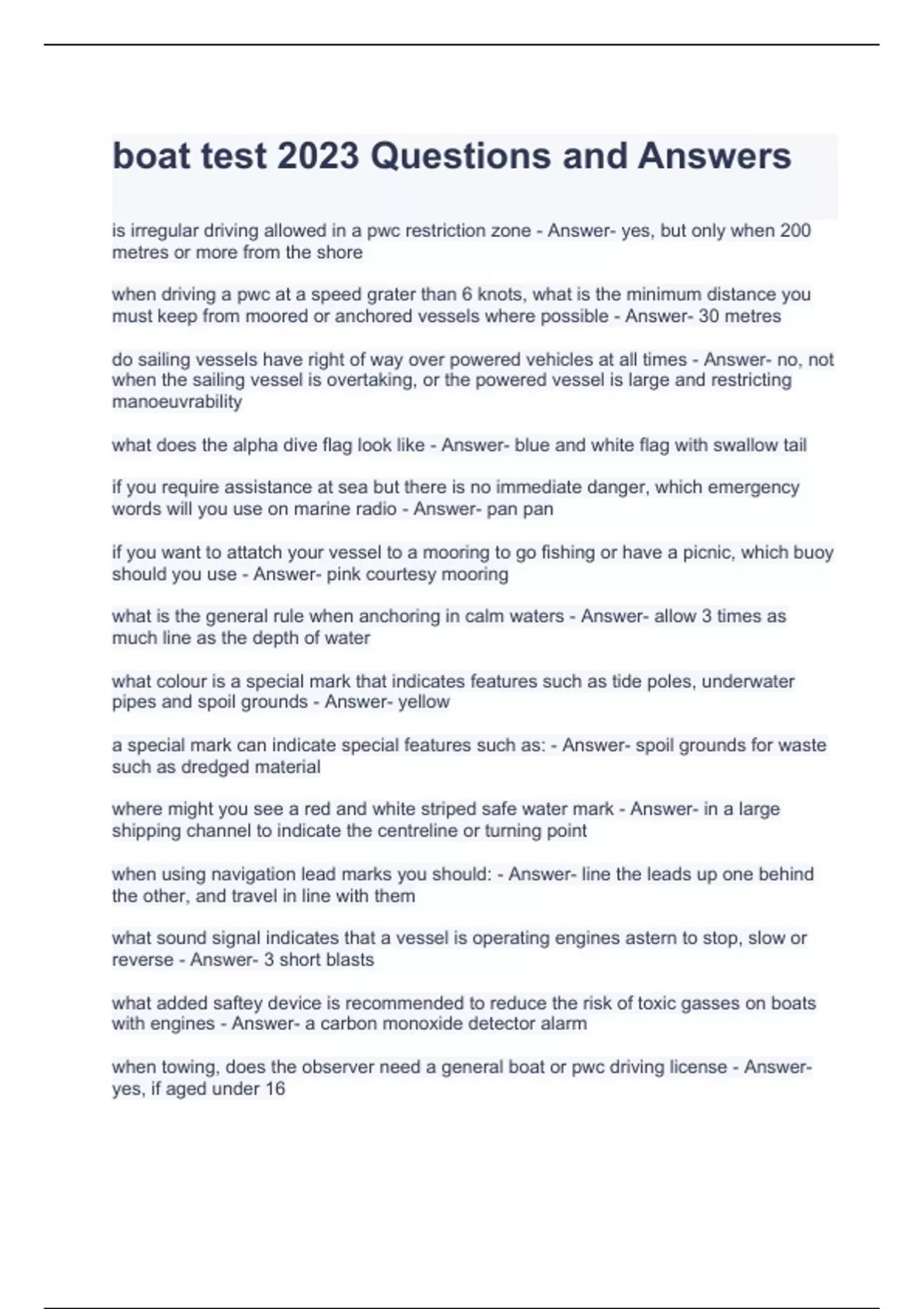 boat test 2023 Questions and Answers

is irregular driving allowed in a pwc restriction zone - Answer- yes, but only when 200 metres or more from the shore

when driving a pwc at a speed grater than 6 knots, what is the minimum distance you must keep from moored or anchored vessels where possible - Answer- 30 metres

do sailing vessels have right of way over powered vehicles at all times - Answer- no, not when the sailing vessel is overtaking, or the powered vessel is large and restricting manoeuvrability

what does the alpha dive flag look like - Answer- blue and white flag with swallow tail

if you require assistance at sea but there is no immediate danger, which emergency words will you use on marine radio - Answer- pan pan

if you want to attatch your vessel to a mooring to go fishing or have a picnic, which buoy should you use - Answer- pink courtesy mooring

what is the general rule when anchoring in calm waters - Answer- allow 3 times as much line as the depth of water

what colour is a special mark that indicates features such as tide poles, underwater pipes and spoil grounds - Answer- yellow

a special mark can indicate special features such as: - Answer- spoil grounds for waste such as dredged material

where might you see a red and white striped safe water mark - Answer- in a large shipping channel to indicate the centreline or turning point

when using navigation lead marks you should: - Answer- line the leads up one behind the other, and travel in line with them

what sound signal indicates that a vessel is operating engines astern to stop, slow or reverse - Answer- 3 short blasts

what added saftey device is recommended to reduce the risk of toxic gasses on boats with engines - Answer- a carbon monoxide detector alarm

when towing, does the observer need a general boat or pwc driving license - Answer- yes, if aged under 16